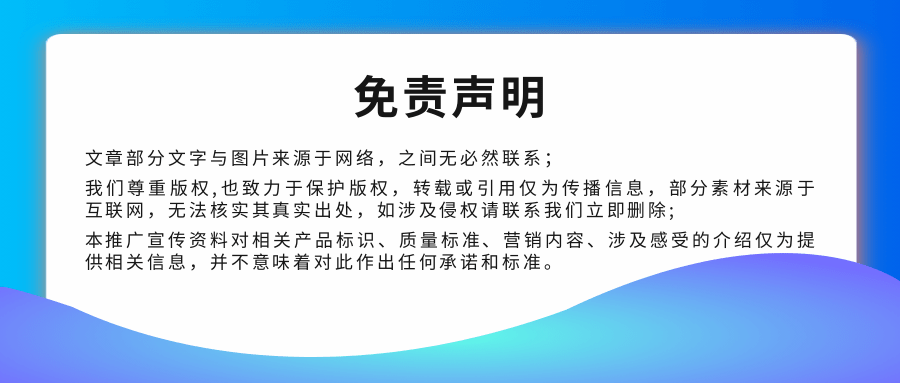 免责声明

文章部分文字与图片来源于网络，之间无必然联系；

我们尊重版权,也致力于保护版权，转载或引用仅为传播信息，部分素材来源于互联网，无法核实其真实出处，如涉及侵权请联系我们立即删除;

本推广宣传资料对相关产品标识、质量标准、营销内容、涉及感受的介绍仅为提供相关信息，并不意味着对此作出任何承诺和标准。